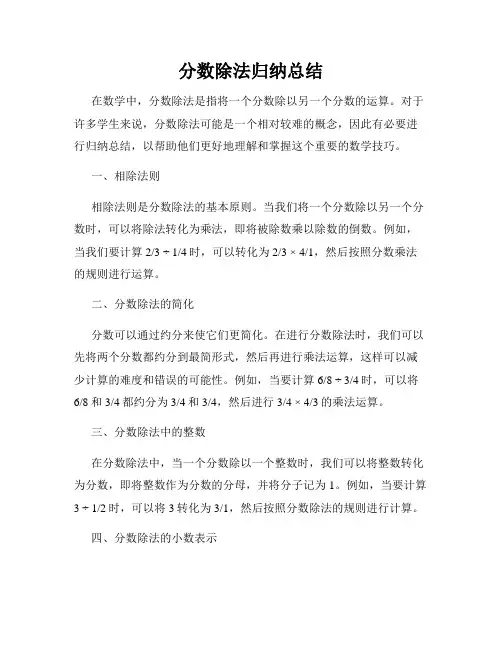 分数除法归纳总结

在数学中，分数除法是指将一个分数除以另一个分数的运算。对于许多学生来说，分数除法可能是一个相对较难的概念，因此有必要进行归纳总结，以帮助他们更好地理解和掌握这个重要的数学技巧。

一、相除法则

相除法则是分数除法的基本原则。当我们将一个分数除以另一个分数时，可以将除法转化为乘法，即将被除数乘以除数的倒数。例如，当我们要计算 2/3 ÷ 1/4 时，可以转化为 2/3 × 4/1，然后按照分数乘法的规则进行运算。

二、分数除法的简化

分数可以通过约分来使它们更简化。在进行分数除法时，我们可以先将两个分数都约分到最简形式，然后再进行乘法运算，这样可以减少计算的难度和错误的可能性。例如，当要计算 6/8 ÷ 3/4 时，可以将 6/8 和 3/4 都约分为 3/4 和 3/4，然后进行 3/4 × 4/3 的乘法运算。

三、分数除法中的整数

在分数除法中，当一个分数除以一个整数时，我们可以将整数转化为分数，即将整数作为分数的分母，并将分子记为 1。例如，当要计算 3 ÷ 1/2 时，可以将 3 转化为 3/1，然后按照分数除法的规则进行计算。

四、分数除法的小数表示